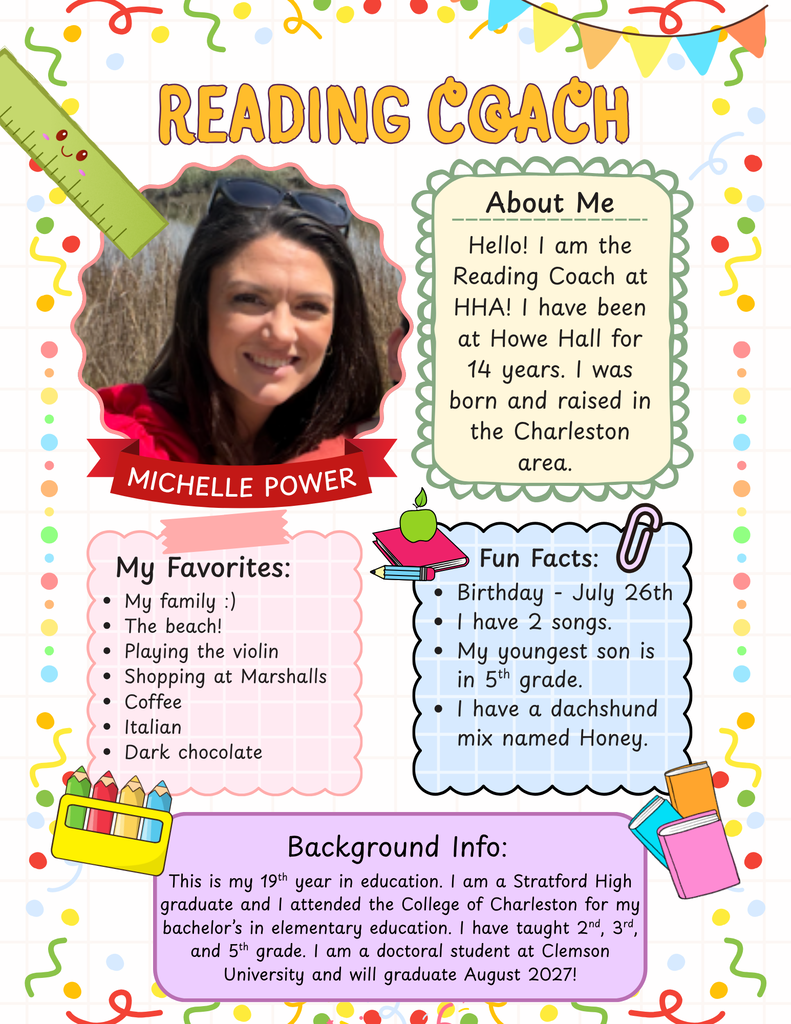 READING COACH

MICHELLE POWER

About Me

Hello! I am the Reading Coach at HHA! I have been at Howe Hall for 14 years. I was born and raised in the Charleston area.

My Favorites:

- My family :)
- The beach!
- Playing the violin
- Shopping at Marshalls
- Coffee
- Italian
- Dark chocolate

Fun Facts:

- Birthday - July 26th
- I have 2 songs.
- My youngest son is in $5^{th}$ grade.
- I have a dachshund mix named Honey.

Background Info:

This is my $19^{th}$ year in education. I am a Stratford High graduate and I attended the College of Charleston for my bachelor's in elementary education. I have taught $2^{nd}$, $3^{rd}$, and $5^{th}$ grade. I am a doctoral student at Clemson University and will graduate August 2027!